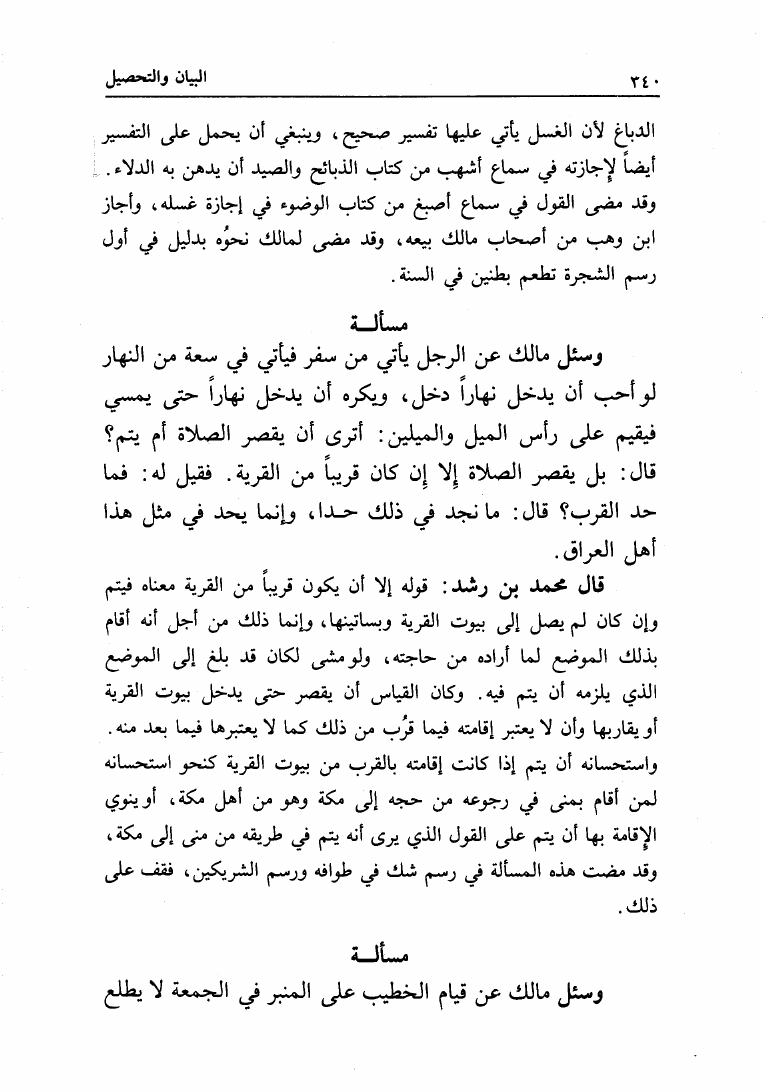 ٣٤٠ البيان والتحصيل

الدباغ لأن الغسل يأتي عليها تفسير صحيح، وينبغي أن يحمل على التفسير أيضاً لإجازته في سماع أشهب من كتاب الذبائح والصيد أن يدهن به الدلاء. وقد مضى القول في سماع أصبغ من كتاب الوضوء في إجازة غسله، وأجاز ابن وهب من أصحاب مالك بيعه، وقد مضى لمالك نحوُه بدليل في أول رسم الشجرة تطعم بطنين في السنة.

مسألـة

وسئل مالك عن الرجل يأتي من سفر فيأتي في سعة من النهار لو أحب أن يدخل نهاراً دخل، ويكره أن يدخل نهاراً حتى يمسي فيقيم على رأس الميل والميلين: أترى أن يقصر الصلاة أم يتم؟ قال: بل يقصر الصلاة إلا إن كان قريباً من القرية. فقيل له: فما حد القرب؟ قال: ما نجد في ذلك حدا، وإنما يحد في مثل هذا أهل العراق.

قال محمد بن رشد: قوله إلا أن يكون قريباً من القرية معناه فيتم وإن كان لم يصل إلى بيوت القرية وبساتينها، وإنما ذلك من أجل أنه أقام بذلك الموضع لما أراده من حاجته، ولو مشى لكان قد بلغ إلى الموضع الذي يلزمه أن يتم فيه. وكان القياس أن يقصر حتى يدخل بيوت القرية أو يقاربها وأن لا يعتبر إقامته فيما قرُب من ذلك كما لا يعتبرها فيما بعد منه. واستحسانه أن يتم إذا كانت إقامته بالقرب من بيوت القرية كنحو استحسانه لمن أقام بمنى في رجوعه من حجه إلى مكة وهو من أهل مكة، أو ينوي الإقامة بها أن يتم على القول الذي يرى أنه يتم في طريقه من منى إلى مكة، وقد مضت هذه المسألة في رسم شك في طوافه ورسم الشريكين، فقف على ذلك.

مسألـة

وسئل مالك عن قيام الخطيب على المنبر في الجمعة لا يطلع